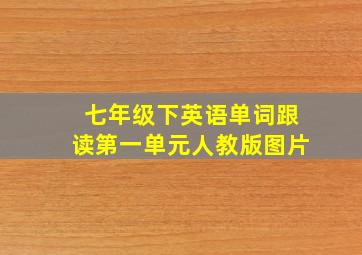 七年级下英语单词跟读第一单元人教版图片